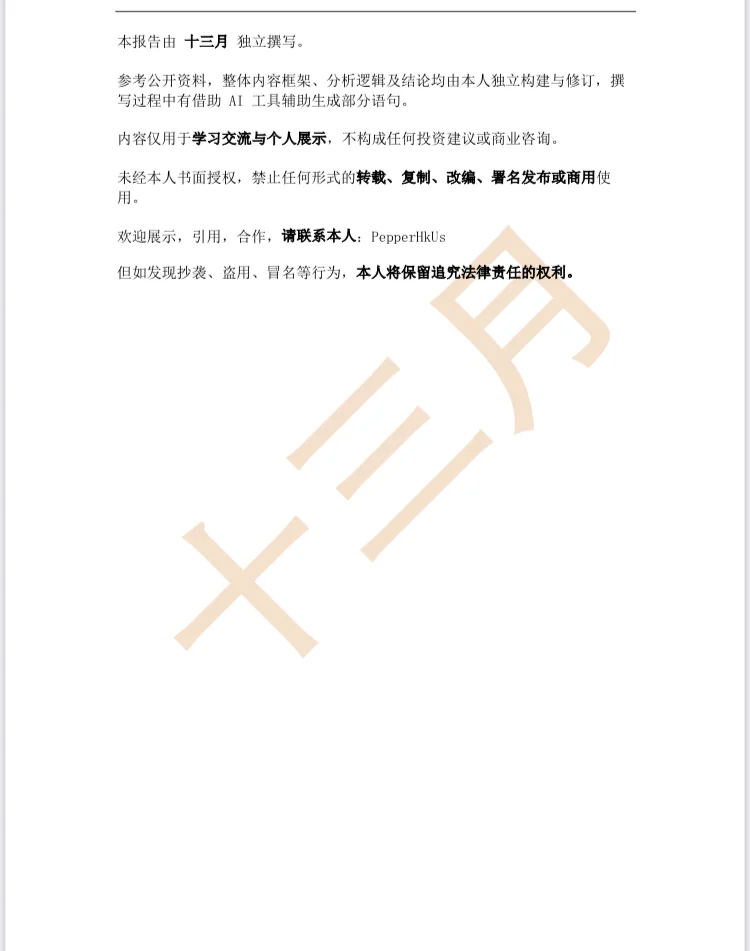 本报告由十三月独立撰写。

参考公开资料，整体内容框架、分析逻辑及结论均由本人独立构建与修订，撰写过程中有借助AI工具辅助生成部分语句。

内容仅用于学习交流与个人展示，不构成任何投资建议或商业咨询。

未经本人书面授权，禁止任何形式的转载、复制、改编、署名发布或商用使用。

欢迎展示，引用，合作，请联系本人：PepperHkUs

但如发现抄袭、盗用、冒名等行为，本人将保留追究法律责任的权利。

十三月